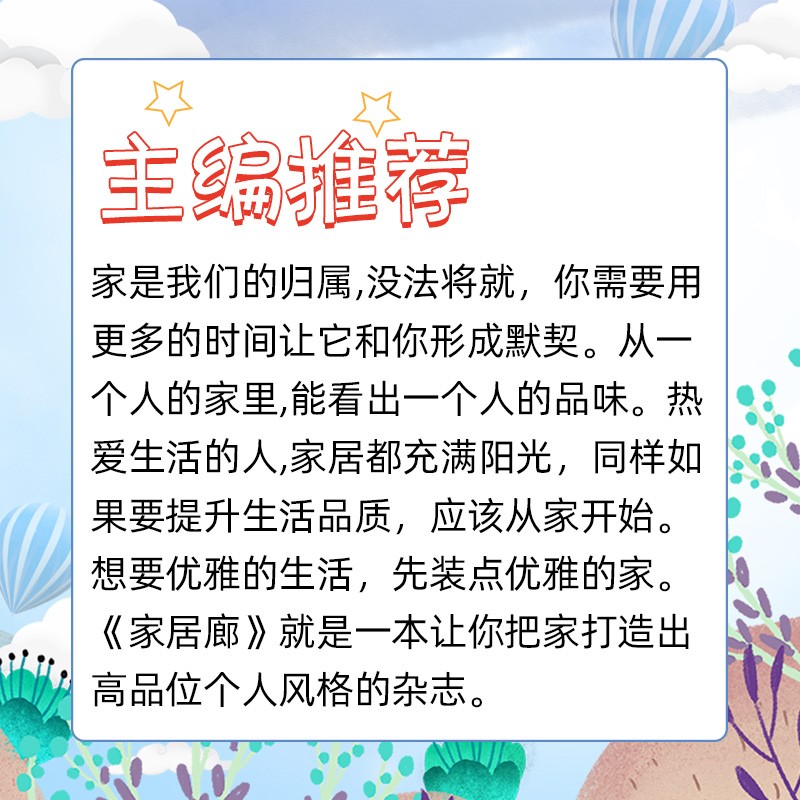 主编推荐

家是我们的归属,没法将就，你需要用更多的时间让它和你形成默契。从一个人的家里,能看出一个人的品味。热爱生活的人,家居都充满阳光，同样如果要提升生活品质，应该从家开始。想要优雅的生活，先装点优雅的家。《家居廊》就是一本让你把家打造出高品位个人风格的杂志。